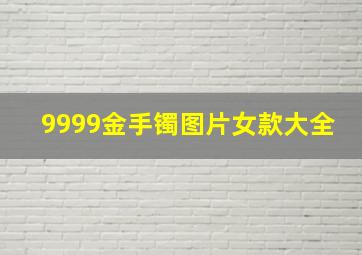 9999金手镯图片女款大全